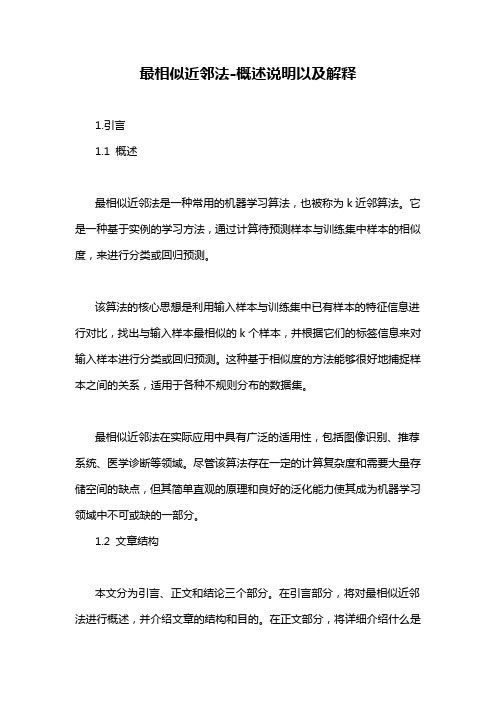 最相似近邻法-概述说明以及解释

1.引言

1.1 概述

最相似近邻法是一种常用的机器学习算法，也被称为 k 近邻算法。它是一种基于实例的学习方法，通过计算待预测样本与训练集中样本的相似度，来进行分类或回归预测。

该算法的核心思想是利用输入样本与训练集中已有样本的特征信息进行对比，找出与输入样本最相似的 k 个样本，并根据它们的标签信息来对输入样本进行分类或回归预测。这种基于相似度的方法能够很好地捕捉样本之间的关系，适用于各种不规则分布的数据集。

最相似近邻法在实际应用中具有广泛的适用性，包括图像识别、推荐系统、医学诊断等领域。尽管该算法存在一定的计算复杂度和需要大量存储空间的缺点，但其简单直观的原理和良好的泛化能力使其成为机器学习领域中不可或缺的一部分。

1.2 文章结构

本文分为引言、正文和结论三个部分。在引言部分，将对最相似近邻法进行概述，并介绍文章的结构和目的。在正文部分，将详细介绍什么是